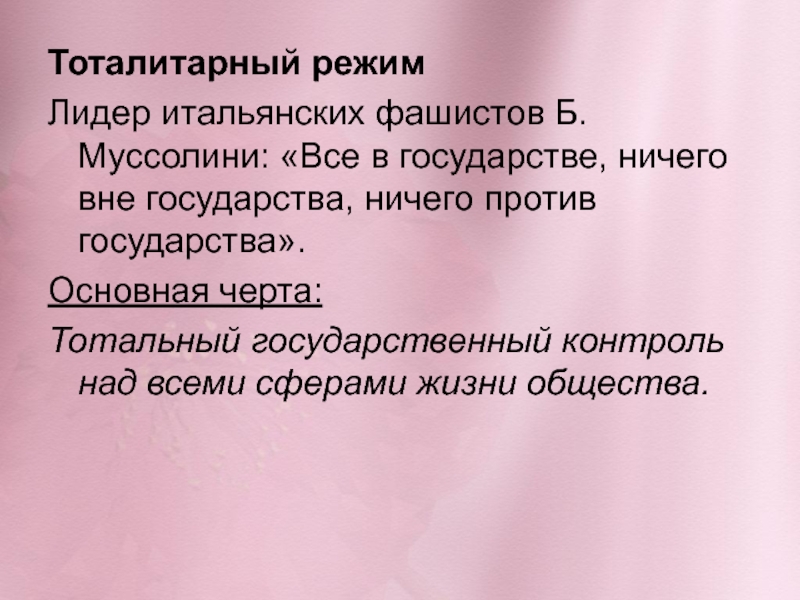 Тоталитарный режим

Лидер итальянских фашистов Б. Муссолини: «Все в государстве, ничего вне государства, ничего против государства».

Основная черта:

Тотальный государственный контроль над всеми сферами жизни общества.